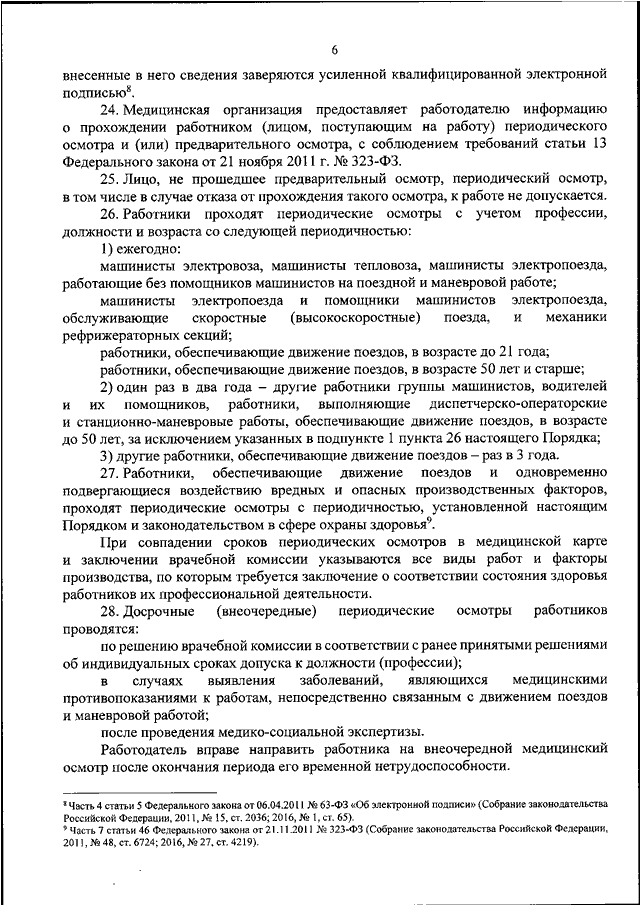 6

внесенные в него сведения заверяются усиленной квалифицированной электронной подписью$^8$.

24. Медицинская организация предоставляет работодателю информацию о прохождении работником (лицом, поступающим на работу) периодического осмотра и (или) предварительного осмотра, с соблюдением требований статьи 13 Федерального закона от 21 ноября 2011 г. № 323-ФЗ.

25. Лицо, не прошедшее предварительный осмотр, периодический осмотр, в том числе в случае отказа от прохождения такого осмотра, к работе не допускается.

26. Работники проходят периодические осмотры с учетом профессии, должности и возраста со следующей периодичностью:

1) ежегодно:

машинисты электровоза, машинисты тепловоза, машинисты электропоезда, работающие без помощников машинистов на поездной и маневровой работе;

машинисты электропоезда и помощники машинистов электропоезда, обслуживающие скоростные (высокоскоростные) поезда, и механики рефрижераторных секций;

работники, обеспечивающие движение поездов, в возрасте до 21 года;

работники, обеспечивающие движение поездов, в возрасте 50 лет и старше;

2) один раз в два года – другие работники группы машинистов, водителей и их помощников, работники, выполняющие диспетчерско-операторские и станционно-маневровые работы, обеспечивающие движение поездов, в возрасте до 50 лет, за исключением указанных в подпункте 1 пункта 26 настоящего Порядка;

3) другие работники, обеспечивающие движение поездов – раз в 3 года.

27. Работники, обеспечивающие движение поездов и одновременно подвергающиеся воздействию вредных и опасных производственных факторов, проходят периодические осмотры с периодичностью, установленной настоящим Порядком и законодательством в сфере охраны здоровья$^9$.

При совпадении сроков периодических осмотров в медицинской карте и заключении врачебной комиссии указываются все виды работ и факторы производства, по которым требуется заключение о соответствии состояния здоровья работников их профессиональной деятельности.

28. Досрочные (внеочередные) периодические осмотры работников проводятся:

по решению врачебной комиссии в соответствии с ранее принятыми решениями об индивидуальных сроках допуска к должности (профессии);

в случаях выявления заболеваний, являющихся медицинскими противопоказаниями к работам, непосредственно связанным с движением поездов и маневровой работой;

после проведения медико-социальной экспертизы.

Работодатель вправе направить работника на внеочередной медицинский осмотр после окончания периода его временной нетрудоспособности.

$^8$ Часть 4 статьи 5 Федерального закона от 06.04.2011 № 63-ФЗ «Об электронной подписи» (Собрание законодательства Российской Федерации, 2011, № 15, ст. 2036; 2016, № 1, ст. 65).
$^9$ Часть 7 статьи 46 Федерального закона от 21.11.2011 № 323-ФЗ (Собрание законодательства Российской Федерации, 2011, № 48, ст. 6724; 2016, № 27, ст. 4219).